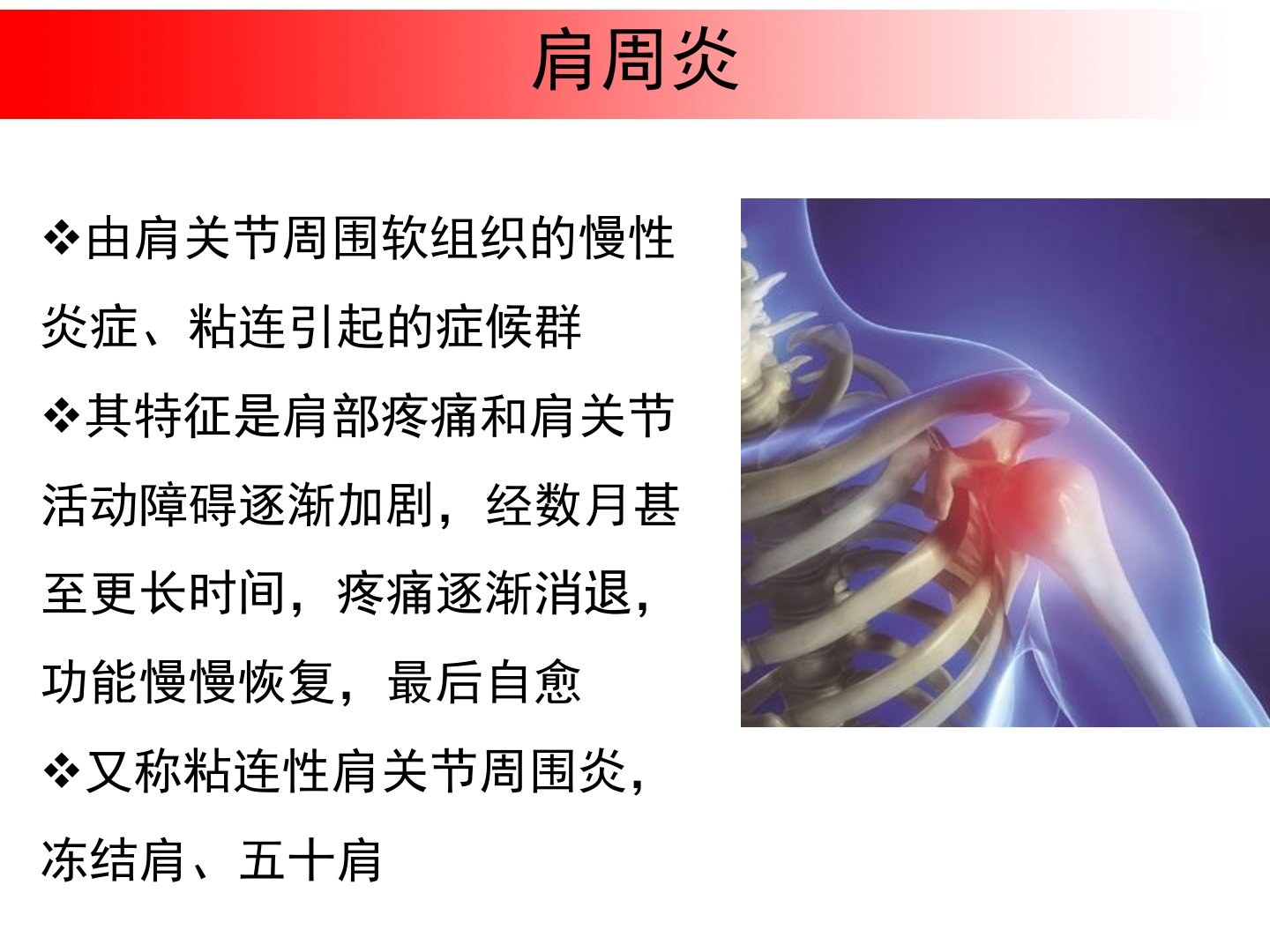 肩周炎

❖由肩关节周围软组织的慢性炎症、粘连引起的症候群

❖其特征是肩部疼痛和肩关节活动障碍逐渐加剧，经数月甚至更长时间，疼痛逐渐消退，功能慢慢恢复，最后自愈

❖又称粘连性肩关节周围炎，冻结肩、五十肩